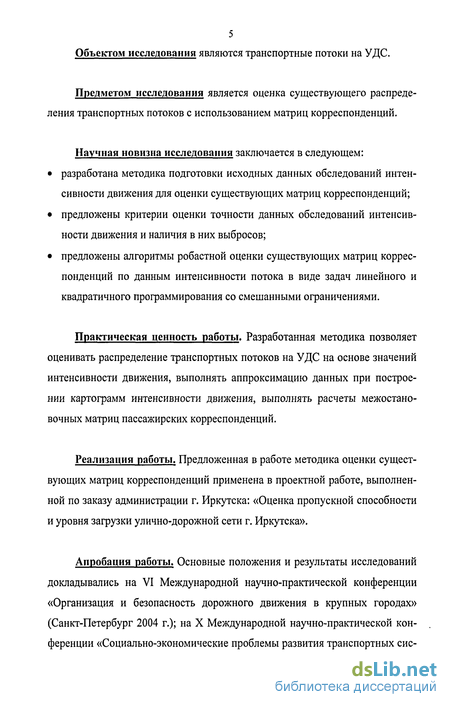 5

Объектом исследования являются транспортные потоки на УДС.

Предметом исследования является оценка существующего распределения транспортных потоков с использованием матриц корреспонденций.

Научная новизна исследования заключается в следующем:

• разработана методика подготовки исходных данных обследований интенсивности движения для оценки существующих матриц корреспонденций;

• предложены критерии оценки точности данных обследований интенсивности движения и наличия в них выбросов;

• предложены алгоритмы робастной оценки существующих матриц корреспонденций по данным интенсивности потока в виде задач линейного и квадратичного программирования со смешанными ограничениями.

Практическая ценность работы. Разработанная методика позволяет оценивать распределение транспортных потоков на УДС на основе значений интенсивности движения, выполнять аппроксимацию данных при построении картограмм интенсивности движения, выполнять расчеты межостановочных матриц пассажирских корреспонденций.

Реализация работы. Предложенная в работе методика оценки существующих матриц корреспонденций применена в проектной работе, выполненной по заказу администрации г. Иркутска: «Оценка пропускной способности и уровня загрузки улично-дорожной сети г. Иркутска».

Апробация работы. Основные положения и результаты исследований докладывались на VI Международной научно-практической конференции «Организация и безопасность дорожного движения в крупных городах» (Санкт-Петербург 2004 г.); на X Международной научно-практической конференции «Социально-экономические проблемы развития транспортных сис-

dsLib.net
библиотека диссертаций